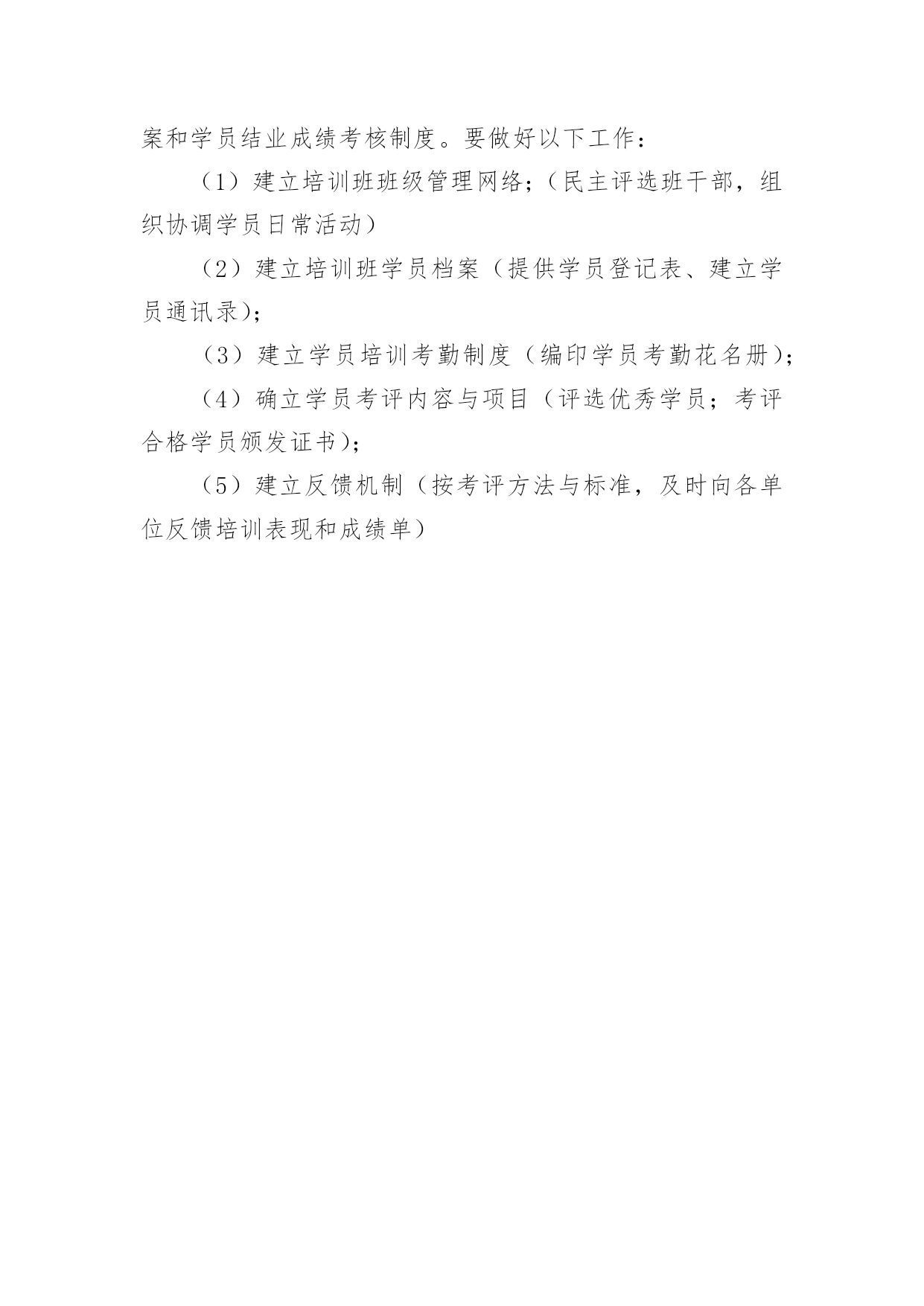 案和学员结业成绩考核制度。要做好以下工作：

（1）建立培训班班级管理网络；（民主评选班干部，组织协调学员日常活动）

（2）建立培训班学员档案（提供学员登记表、建立学员通讯录）；

（3）建立学员培训考勤制度（编印学员考勤花名册）；

（4）确立学员考评内容与项目（评选优秀学员；考评合格学员颁发证书）；

（5）建立反馈机制（按考评方法与标准，及时向各单位反馈培训表现和成绩单）